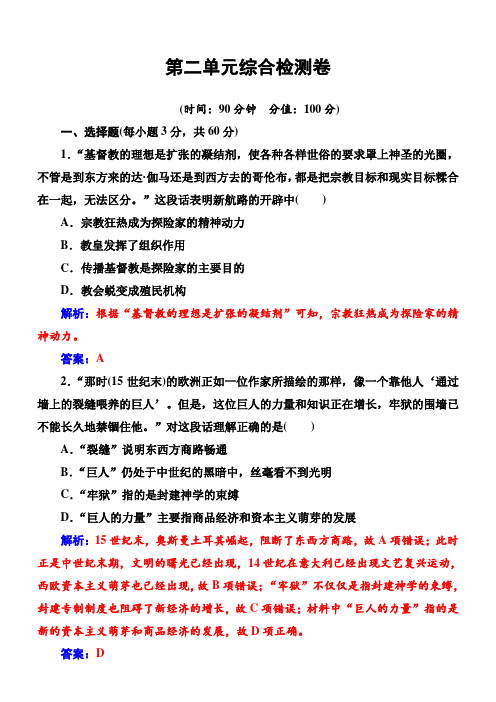 第二单元综合检测卷

(时间：90 分钟　分值：100 分)

一、选择题(每小题 3 分，共 60 分)

1．“基督教的理想是扩张的凝结剂，使各种各样世俗的要求罩上神圣的光圈，不管是到东方来的达·伽马还是到西方去的哥伦布，都是把宗教目标和现实目标糅合在一起，无法区分。”这段话表明新航路的开辟中(　　)

A．宗教狂热成为探险家的精神动力

B．教皇发挥了组织作用

C．传播基督教是探险家的主要目的

D．教会蜕变成殖民机构

解析：根据“基督教的理想是扩张的凝结剂”可知，宗教狂热成为探险家的精神动力。

答案：A

2．“那时(15 世纪末)的欧洲正如一位作家所描绘的那样，像一个靠他人‘通过墙上的裂缝喂养的巨人’。但是，这位巨人的力量和知识正在增长，牢狱的围墙已不能长久地禁锢住他。”对这段话理解正确的是(　　)

A．“裂缝”说明东西方商路畅通

B．“巨人”仍处于中世纪的黑暗中，丝毫看不到光明

C．“牢狱”指的是封建神学的束缚

D．“巨人的力量”主要指商品经济和资本主义萌芽的发展

解析：15 世纪末，奥斯曼土耳其崛起，阻断了东西方商路，故 A 项错误；此时正是中世纪末期，文明的曙光已经出现，14 世纪在意大利已经出现文艺复兴运动，西欧资本主义萌芽也已经出现，故 B 项错误；“牢狱”不仅仅是指封建神学的束缚，封建专制制度也阻碍了新经济的增长，故 C 项错误；材料中“巨人的力量”指的是新的资本主义萌芽和商品经济的发展，故 D 项正确。

答案：D